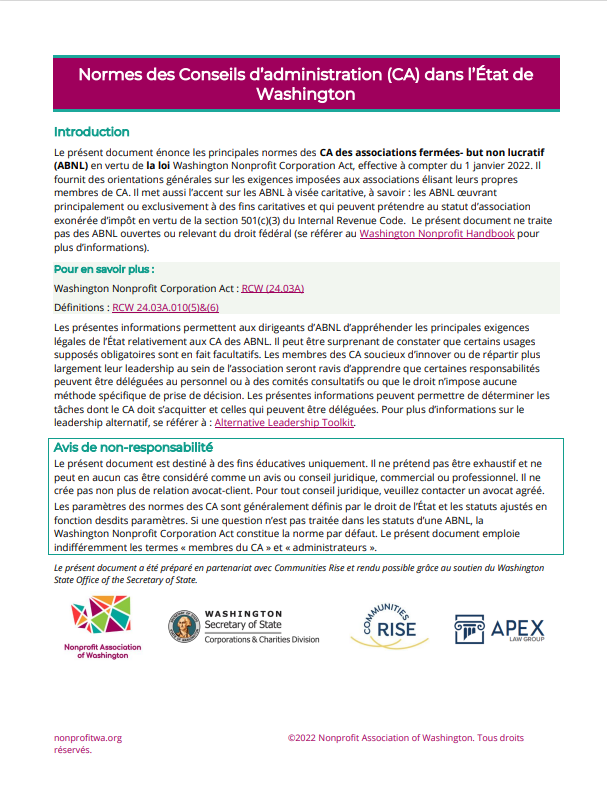 Normes des Conseils d'administration (CA) dans l'État de Washington

Introduction

Le présent document énonce les principales normes des CA des associations fermées- but non lucratif (ABNL) en vertu de la loi Washington Nonprofit Corporation Act, effective à compter du 1 janvier 2022. Il fournit des orientations générales sur les exigences imposées aux associations élisant leurs propres membres de CA. Il met aussi l'accent sur les ABNL à visée caritative, à savoir : les ABNL œuvrant principalement ou exclusivement à des fins caritatives et qui peuvent prétendre au statut d'association exonérée d'impôt en vertu de la section 501(c)(3) du Internal Revenue Code. Le présent document ne traite pas des ABNL ouvertes ou relevant du droit fédéral (se référer au Washington Nonprofit Handbook pour plus d'informations).

Pour en savoir plus :

Washington Nonprofit Corporation Act : RCW (24.03A)

Définitions : RCW 24.03A.010(5)&(6)

Les présentes informations permettent aux dirigeants d'ABNL d'appréhender les principales exigences légales de l'État relativement aux CA des ABNL. Il peut être surprenant de constater que certains usages supposés obligatoires sont en fait facultatifs. Les membres des CA soucieux d'innover ou de répartir plus largement leur leadership au sein de l'association seront ravis d'apprendre que certaines responsabilités peuvent être déléguées au personnel ou à des comités consultatifs ou que le droit n'impose aucune méthode spécifique de prise de décision. Les présentes informations peuvent permettre de déterminer les tâches dont le CA doit s'acquitter et celles qui peuvent être déléguées. Pour plus d'informations sur le leadership alternatif, se référer à : Alternative Leadership Toolkit.

Avis de non-responsabilité

Le présent document est destiné à des fins éducatives uniquement. Il ne prétend pas être exhaustif et ne peut en aucun cas être considéré comme un avis ou conseil juridique, commercial ou professionnel. Il ne crée pas non plus de relation avocat-client. Pour tout conseil juridique, veuillez contacter un avocat agréé.

Les paramètres des normes des CA sont généralement définis par le droit de l'État et les statuts ajustés en fonction desdits paramètres. Si une question n'est pas traitée dans les statuts d'une ABNL, la Washington Nonprofit Corporation Act constitue la norme par défaut. Le présent document emploie indifféremment les termes « membres du CA » et « administrateurs ».

Le présent document a été préparé en partenariat avec Communities Rise et rendu possible grâce au soutien du Washington State Office of the Secretary of State.

Nonprofit Association of Washington

WASHINGTON Secretary of State Corporations & Charities Division

COMMUNITIES RISE

APEX LAW GROUP

nonprofitwa.org ©2022 Nonprofit Association of Washington. Tous droits réservés.